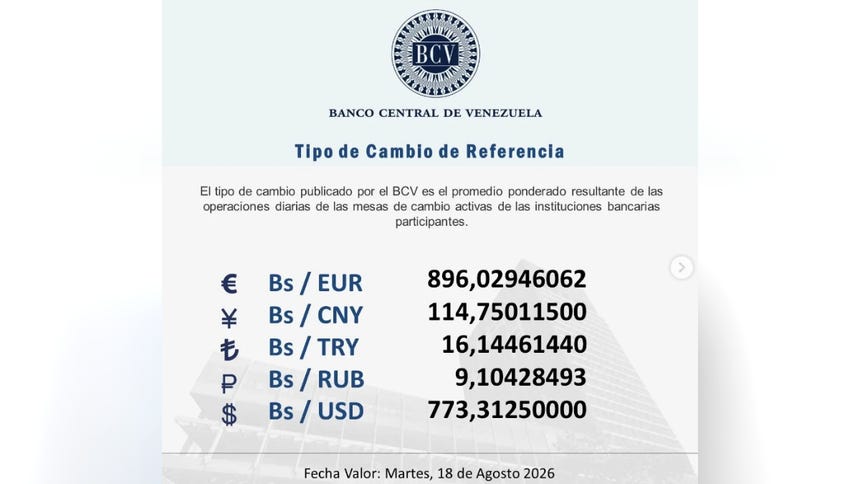 BCV

BANCO CENTRAL DE VENEZUELA

Tipo de Cambio de Referencia

El tipo de cambio publicado por el BCV es el promedio ponderado resultante de las operaciones diarias de las mesas de cambio activas de las instituciones bancarias participantes.

| | | |
|---|---|---|
| € | Bs / EUR | 896,02946062 |
| ¥ | Bs / CNY | 114,75011500 |
| ₺ | Bs / TRY | 16,14461440 |
| ₽ | Bs / RUB | 9,10428493 |
| $ | Bs / USD | 773,31250000 |

Fecha Valor: Martes, 18 de Agosto 2026